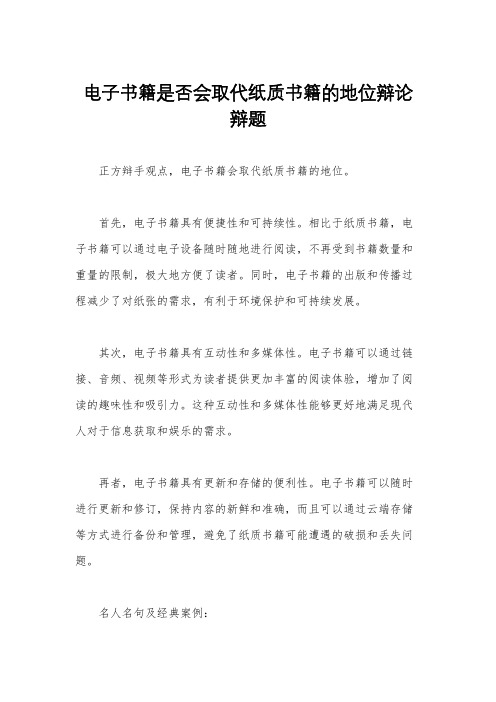 电子书籍是否会取代纸质书籍的地位辩论辩题

正方辩手观点，电子书籍会取代纸质书籍的地位。

首先，电子书籍具有便捷性和可持续性。相比于纸质书籍，电子书籍可以通过电子设备随时随地进行阅读，不再受到书籍数量和重量的限制，极大地方便了读者。同时，电子书籍的出版和传播过程减少了对纸张的需求，有利于环境保护和可持续发展。

其次，电子书籍具有互动性和多媒体性。电子书籍可以通过链接、音频、视频等形式为读者提供更加丰富的阅读体验，增加了阅读的趣味性和吸引力。这种互动性和多媒体性能够更好地满足现代人对于信息获取和娱乐的需求。

再者，电子书籍具有更新和存储的便利性。电子书籍可以随时进行更新和修订，保持内容的新鲜和准确，而且可以通过云端存储等方式进行备份和管理，避免了纸质书籍可能遭遇的破损和丢失问题。

名人名句及经典案例：